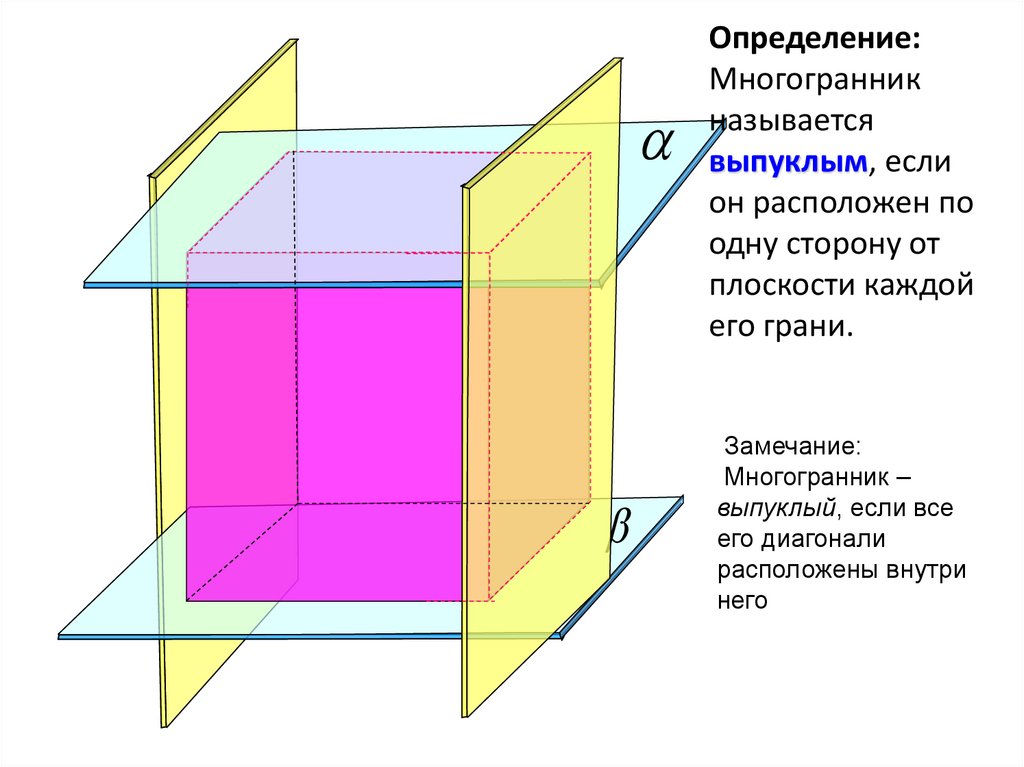 $\alpha$

$\beta$

Определение:

Многогранник называется выпуклым, если он расположен по одну сторону от плоскости каждой его грани.

Замечание:
Многогранник – выпуклый, если все его диагонали расположены внутри него